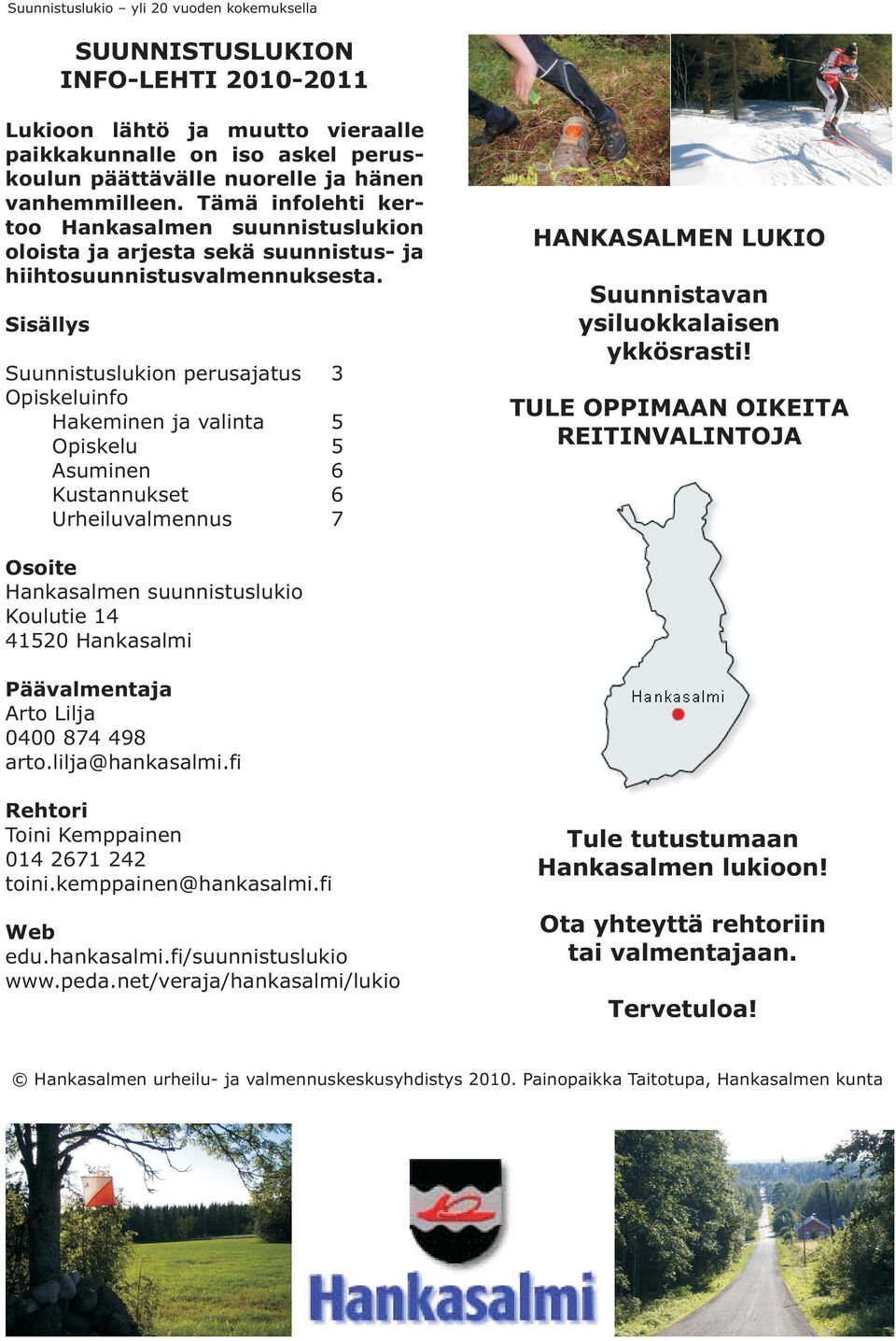 Suunnistuslukio – yli 20 vuoden kokemuksella

SUUNNISTUSLUKION INFO-LEHTI 2010-2011

Lukioon lähtö ja muutto vieraalle paikkakunnalle on iso askel peruskoulun päättävälle nuorelle ja hänen vanhemmilleen. Tämä infolehti kertoo Hankasalmen suunnistuslukion oloista ja arjesta sekä suunnistus- ja hiihtosuunnistusvalmennuksesta.

Sisällys

| | |
|---|---|
| Suunnistuslukion perusajatus | 3 |
| Opiskeluinfo | |
| Hakeminen ja valinta | 5 |
| Opiskelu | 5 |
| Asuminen | 6 |
| Kustannukset | 6 |
| Urheiluvalmennus | 7 |

Osoite
Hankasalmen suunnistuslukio
Koulutie 14
41520 Hankasalmi

Päävalmentaja
Arto Lilja
0400 874 498
arto.lilja@hankasalmi.fi

Rehtori
Toini Kemppainen
014 2671 242
toini.kemppainen@hankasalmi.fi

Web
edu.hankasalmi.fi/suunnistuslukio
www.peda.net/veraja/hankasalmi/lukio

HANKASALMEN LUKIO

Suunnistavan ysiluokkalaisen ykkösrasti!

TULE OPPIMAAN OIKEITA REITINVALINTOJA

Hankasalmi

Tule tutustumaan Hankasalmen lukioon!

Ota yhteyttä rehtoriin tai valmentajaan.

Tervetuloa!

© Hankasalmen urheilu- ja valmennuskeskusyhdistys 2010. Painopaikka Taitotupa, Hankasalmen kunta

Hankasalmi